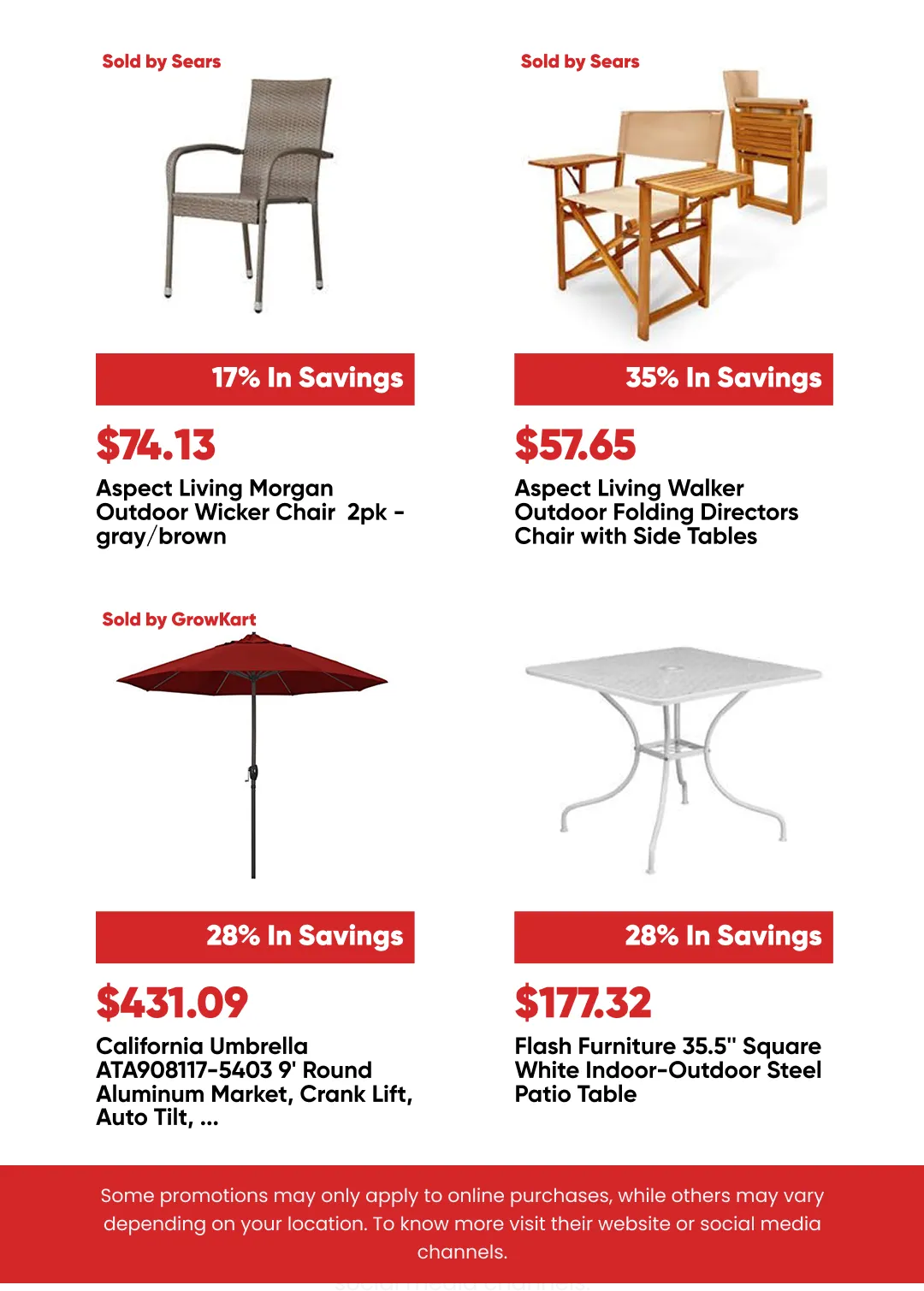 Sold by Sears

17% In Savings

$74.13

Aspect Living Morgan Outdoor Wicker Chair 2pk - gray/brown

Sold by Sears

35% In Savings

$57.65

Aspect Living Walker Outdoor Folding Directors Chair with Side Tables

Sold by GrowKart

28% In Savings

$431.09

California Umbrella ATA908117-5403 9' Round Aluminum Market, Crank Lift, Auto Tilt, ...

28% In Savings

$177.32

Flash Furniture 35.5" Square White Indoor-Outdoor Steel Patio Table

Some promotions may only apply to online purchases, while others may vary depending on your location. To know more visit their website or social media channels.